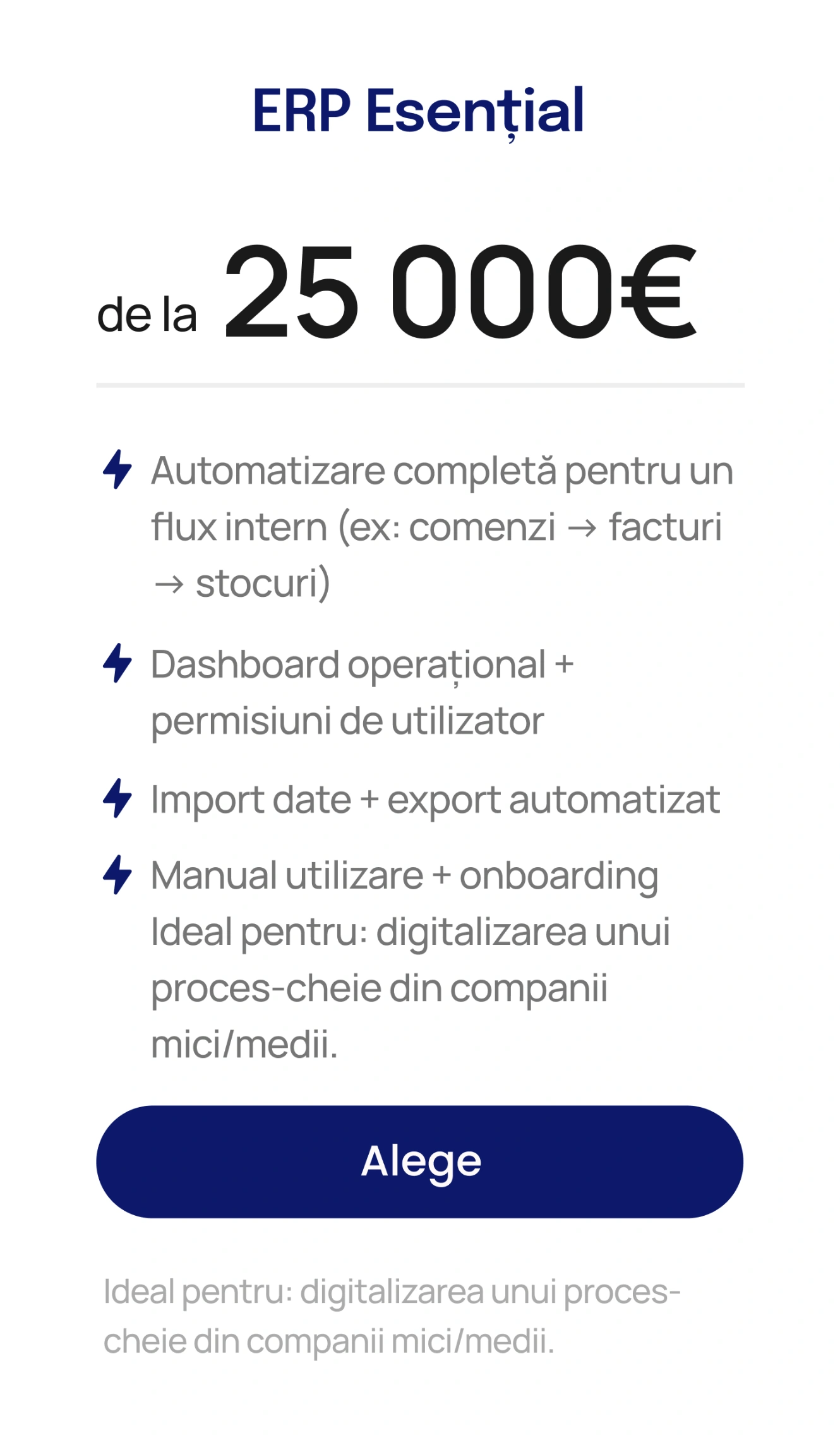 ERP Esențial

de la 25 000€

Automatizare completă pentru un flux intern (ex: comenzi → facturi → stocuri)

Dashboard operațional + permisiuni de utilizator

Import date + export automatizat

Manual utilizare + onboarding Ideal pentru: digitalizarea unui proces-cheie din companii mici/medii.

Alege

Ideal pentru: digitalizarea unui proces-cheie din companii mici/medii.